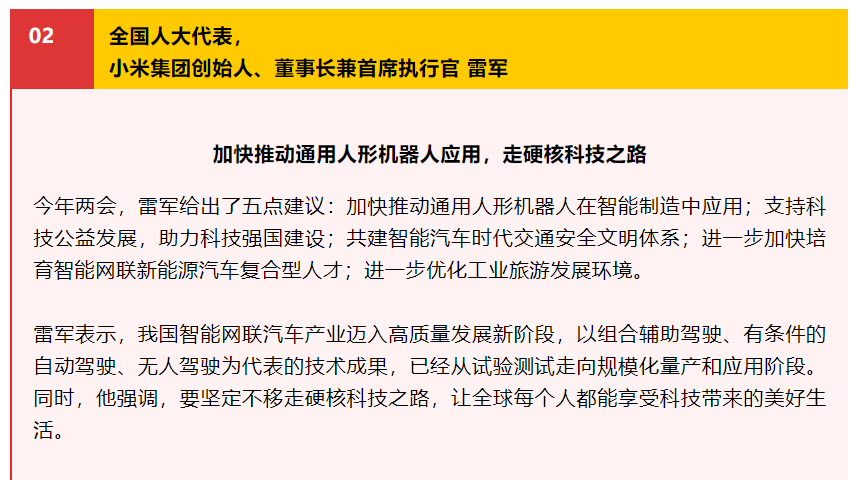 02

全国人大代表，
小米集团创始人、董事长兼首席执行官 雷军

加快推动通用人形机器人应用，走硬核科技之路

今年两会，雷军给出了五点建议：加快推动通用人形机器人在智能制造中应用；支持科技公益发展，助力科技强国建设；共建智能汽车时代交通安全文明体系；进一步加快培育智能网联新能源汽车复合型人才；进一步优化工业旅游发展环境。

雷军表示，我国智能网联汽车产业迈入高质量发展新阶段，以组合辅助驾驶、有条件的自动驾驶、无人驾驶为代表的技术成果，已经从试验测试走向规模化量产和应用阶段。同时，他强调，要坚定不移走硬核科技之路，让全球每个人都能享受科技带来的美好生活。